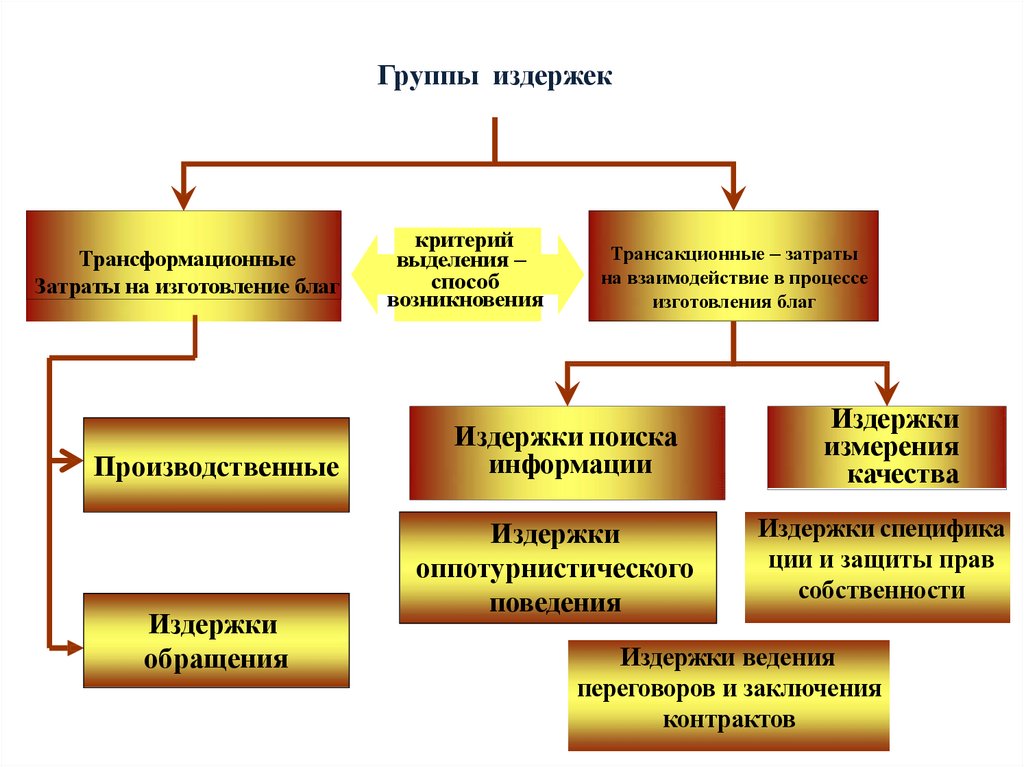 Группы издержек

Трансформационные
Затраты на изготовление благ

критерий выделения – способ возникновения

Трансакционные – затраты на взаимодействие в процессе изготовления благ

Производственные

Издержки обращения

Издержки поиска информации

Издержки измерения качества

Издержки оппотурнистического поведения

Издержки специфика ции и защиты прав собственности

Издержки ведения переговоров и заключения контрактов